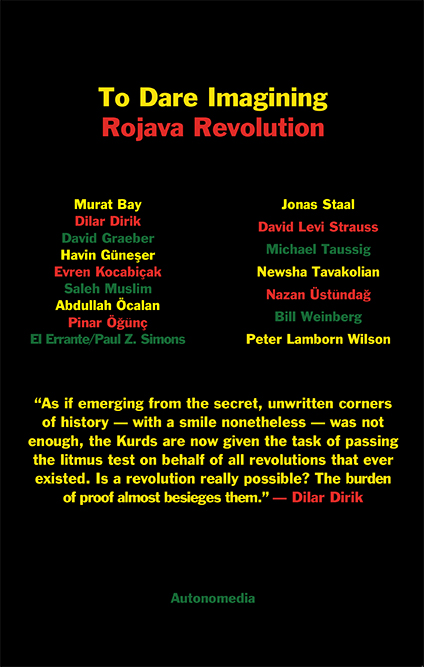 To Dare Imagining
Rojava Revolution

Murat Bay
Dilar Dirik
David Graeber
Havin Güneşer
Evren Kocabiçak
Saleh Muslim
Abdullah Öcalan
Pinar Öğünç
El Errante/Paul Z. Simons

Jonas Staal
David Levi Strauss
Michael Taussig
Newsha Tavakolian
Nazan Üstündağ
Bill Weinberg
Peter Lamborn Wilson

"As if emerging from the secret, unwritten corners of history — with a smile nonetheless — was not enough, the Kurds are now given the task of passing the litmus test on behalf of all revolutions that ever existed. Is a revolution really possible? The burden of proof almost besieges them." — Dilar Dirik

Autonomedia